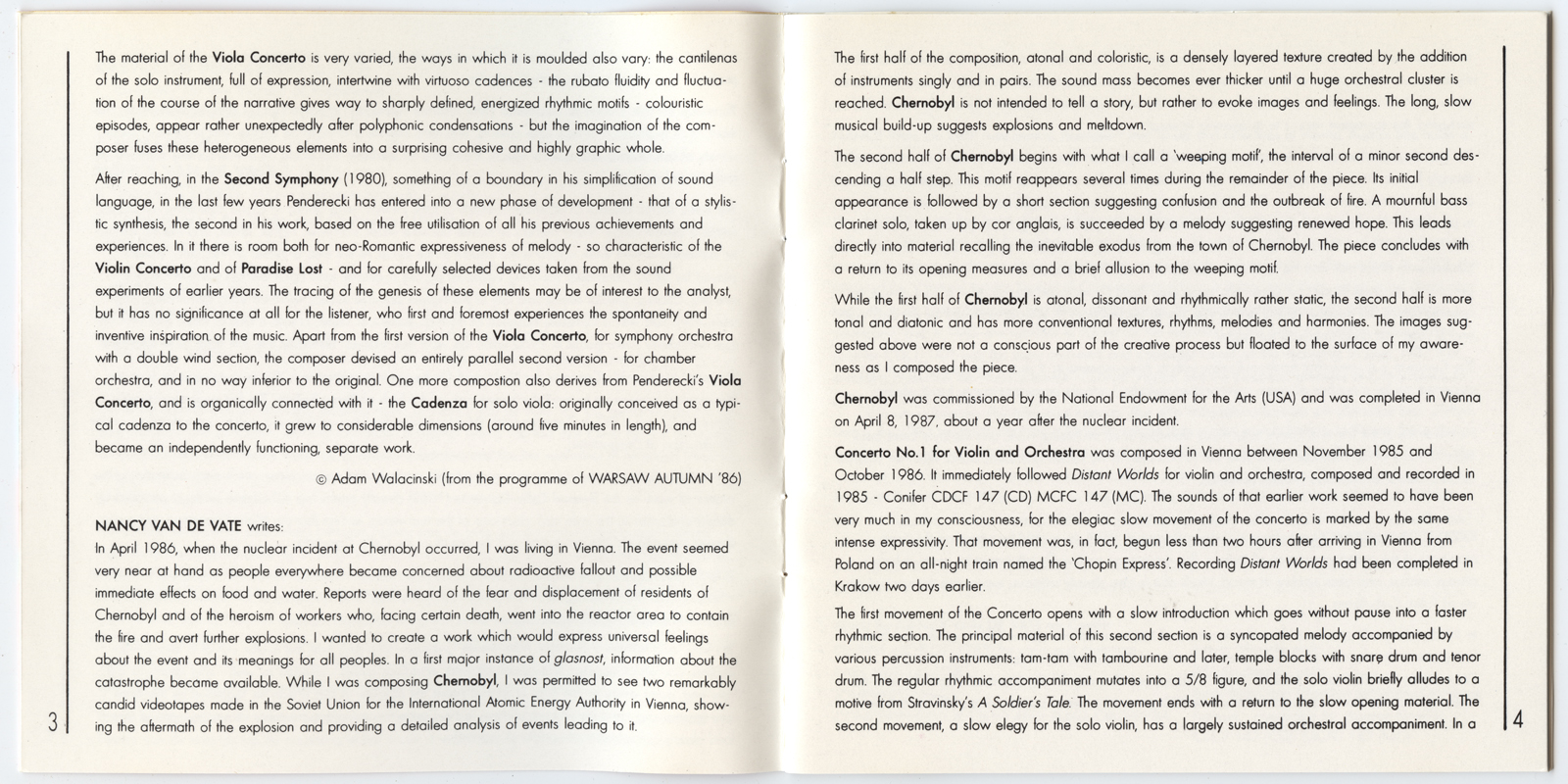 The material of the Viola Concerto is very varied, the ways in which it is moulded also vary: the cantilenas of the solo instrument, full of expression, intertwine with virtuoso cadences - the rubato fluidity and fluctuation of the course of the narrative gives way to sharply defined, energized rhythmic motifs - colouristic episodes, appear rather unexpectedly after polyphonic condensations - but the imagination of the composer fuses these heterogeneous elements into a surprising cohesive and highly graphic whole.

After reaching, in the Second Symphony (1980), something of a boundary in his simplification of sound language, in the last few years Penderecki has entered into a new phase of development - that of a stylistic synthesis, the second in his work, based on the free utilisation of all his previous achievements and experiences. In it there is room both for neo-Romantic expressiveness of melody - so characteristic of the Violin Concerto and of Paradise Lost - and for carefully selected devices taken from the sound experiments of earlier years. The tracing of the genesis of these elements may be of interest to the analyst, but it has no significance at all for the listener, who first and foremost experiences the spontaneity and inventive inspiration of the music. Apart from the first version of the Viola Concerto, for symphony orchestra with a double wind section, the composer devised an entirely parallel second version - for chamber orchestra, and in no way inferior to the original. One more compostion also derives from Penderecki's Viola Concerto, and is organically connected with it - the Cadenza for solo viola: originally conceived as a typical cadenza to the concerto, it grew to considerable dimensions (around five minutes in length), and became an independently functioning, separate work.

© Adam Walacinski (from the programme of WARSAW AUTUMN '86)

NANCY VAN DE VATE writes:
In April 1986, when the nuclear incident at Chernobyl occurred, I was living in Vienna. The event seemed very near at hand as people everywhere became concerned about radioactive fallout and possible immediate effects on food and water. Reports were heard of the fear and displacement of residents of Chernobyl and of the heroism of workers who, facing certain death, went into the reactor area to contain the fire and avert further explosions. I wanted to create a work which would express universal feelings about the event and its meanings for all peoples. In a first major instance of glasnost, information about the catastrophe became available. While I was composing Chernobyl, I was permitted to see two remarkably candid videotapes made in the Soviet Union for the International Atomic Energy Authority in Vienna, showing the aftermath of the explosion and providing a detailed analysis of events leading to it.

3

The first half of the composition, atonal and coloristic, is a densely layered texture created by the addition of instruments singly and in pairs. The sound mass becomes ever thicker until a huge orchestral cluster is reached. Chernobyl is not intended to tell a story, but rather to evoke images and feelings. The long, slow musical build-up suggests explosions and meltdown.

The second half of Chernobyl begins with what I call a 'weeping motif', the interval of a minor second descending a half step. This motif reappears several times during the remainder of the piece. Its initial appearance is followed by a short section suggesting confusion and the outbreak of fire. A mournful bass clarinet solo, taken up by cor anglais, is succeeded by a melody suggesting renewed hope. This leads directly into material recalling the inevitable exodus from the town of Chernobyl. The piece concludes with a return to its opening measures and a brief allusion to the weeping motif.

While the first half of Chernobyl is atonal, dissonant and rhythmically rather static, the second half is more tonal and diatonic and has more conventional textures, rhythms, melodies and harmonies. The images suggested above were not a conscious part of the creative process but floated to the surface of my awareness as I composed the piece.

Chernobyl was commissioned by the National Endowment for the Arts (USA) and was completed in Vienna on April 8, 1987, about a year after the nuclear incident.

Concerto No.1 for Violin and Orchestra was composed in Vienna between November 1985 and October 1986. It immediately followed Distant Worlds for violin and orchestra, composed and recorded in 1985 - Conifer CDCF 147 (CD) MCFC 147 (MC). The sounds of that earlier work seemed to have been very much in my consciousness, for the elegiac slow movement of the concerto is marked by the same intense expressivity. That movement was, in fact, begun less than two hours after arriving in Vienna from Poland on an all-night train named the 'Chopin Express'. Recording Distant Worlds had been completed in Krakow two days earlier.

The first movement of the Concerto opens with a slow introduction which goes without pause into a faster rhythmic section. The principal material of this second section is a syncopated melody accompanied by various percussion instruments: tam-tam with tambourine and later, temple blocks with snare drum and tenor drum. The regular rhythmic accompaniment mutates into a 5/8 figure, and the solo violin briefly alludes to a motive from Stravinsky's A Soldier's Tale. The movement ends with a return to the slow opening material. The second movement, a slow elegy for the solo violin, has a largely sustained orchestral accompaniment. In a

4